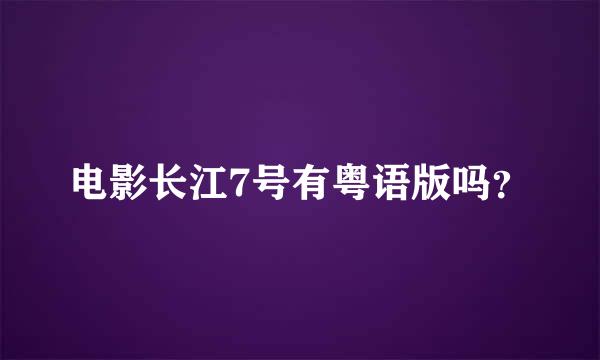 电影长江7号有粤语版吗?